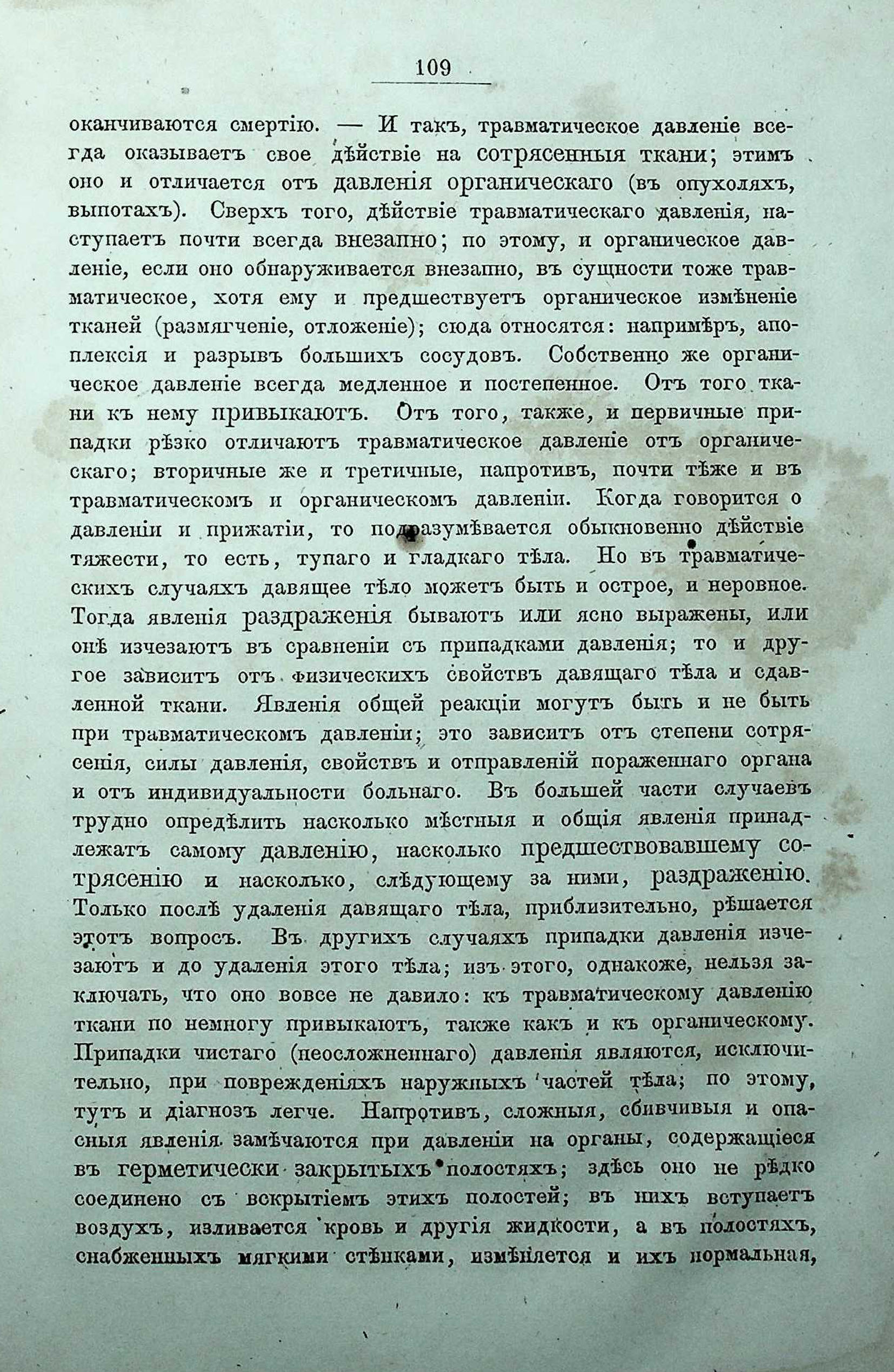 109

оканчиваются смертію. — И такъ, травматическое давленіе всегда оказываетъ свое дѣйствіе на сотрясенныя ткани; этимъ оно и отличается отъ давленія органическаго (въ опухоляхъ, выпотахъ). Сверхъ того, дѣйствіе травматическаго давленія, наступаетъ почти всегда внезапно; по этому, и органическое давленіе, если оно обнаруживается внезапно, въ сущности тоже травматическое, хотя ему и предшествуетъ органическое измѣненіе тканей (размягченіе, отложеніе); сюда относятся: напримѣръ, апоплексія и разрывъ большихъ сосудовъ. Собственно же органическое давленіе всегда медленное и постепенное. Отъ того ткани къ нему привыкаютъ. Отъ того, также, и первичные припадки рѣзко отличаютъ травматическое давленіе отъ органическаго; вторичные же и третичные, напротивъ, почти тѣже и въ травматическомъ и органическомъ давленіи. Когда говорится о давленіи и прижатіи, то подразумѣвается обыкновенно дѣйствіе тяжести, то есть, тупаго и гладкаго тѣла. Но въ травматическихъ случаяхъ давящее тѣло можетъ быть и острое, и неровное. Тогда явленія раздраженія бываютъ или ясно выражены, или онѣ изчезаютъ въ сравненіи съ припадками давленія; то и другое зависитъ отъ физическихъ свойствъ давящаго тѣла и сдавленной ткани. Явленія общей реакціи могутъ быть и не быть при травматическомъ давленіи; это зависитъ отъ степени сотрясенія, силы давленія, свойствъ и отправленій пораженнаго органа и отъ индивидуальности больнаго. Въ большей части случаевъ трудно опредѣлить насколько мѣстныя и общія явленія принадлежатъ самому давленію, насколько предшествовавшему сотрясенію и насколько, слѣдующему за ними, раздраженію. Только послѣ удаленія давящаго тѣла, приблизительно, рѣшается этотъ вопросъ. Въ другихъ случаяхъ припадки давленія изчезаютъ и до удаленія этого тѣла; изъ этого, однакоже, нельзя заключать, что оно вовсе не давило: къ травматическому давленію ткани по немногу привыкаютъ, также какъ и къ органическому. Припадки чистаго (неосложненнаго) давленія являются, исключительно, при поврежденіяхъ наружныхъ частей тѣла; по этому, тутъ и діагнозъ легче. Напротивъ, сложныя, сбивчивыя и опасныя явленія замѣчаются при давленіи на органы, содержащіеся въ герметически закрытыхъ полостяхъ; здѣсь оно не рѣдко соединено съ вскрытіемъ этихъ полостей; въ нихъ вступаетъ воздухъ, изливается кровь и другія жидкости, а въ полостяхъ, снабженныхъ мягкими стѣнками, измѣняется и ихъ нормальная,